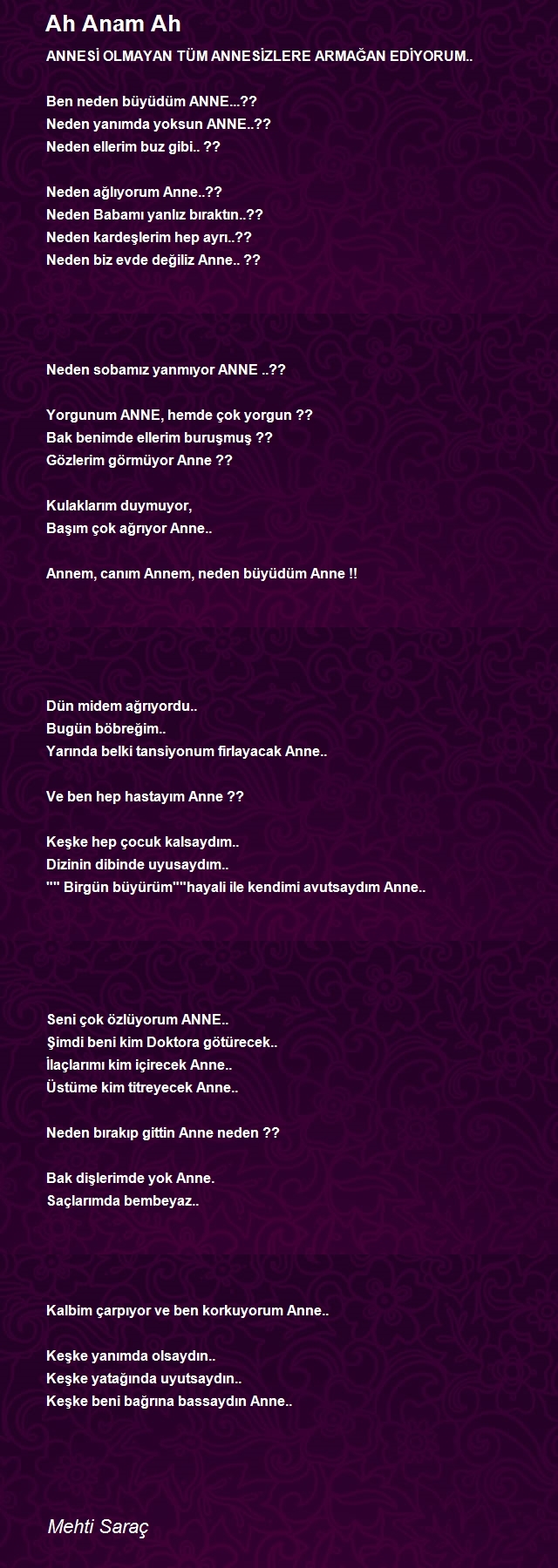 Ah Anam Ah

ANNESİ OLMAYAN TÜM ANNESİZLERE ARMAĞAN EDİYORUM..

Ben neden büyüdüm ANNE...??
Neden yanımda yoksun ANNE..??
Neden ellerim buz gibi.. ??

Neden ağlıyorum Anne..??
Neden Babamı yanlız bıraktın..??
Neden kardeşlerim hep ayrı..??
Neden biz evde değiliz Anne.. ??

Neden sobamız yanmıyor ANNE ..??

Yorgunum ANNE, hemde çok yorgun ??
Bak benimde ellerim buruşmuş ??
Gözlerim görmüyor Anne ??

Kulaklarım duymuyor,
Başım çok ağrıyor Anne..

Annem, canım Annem, neden büyüdüm Anne !!

Dün midem ağrıyordu..
Bugün böbreğim..
Yarında belki tansiyonum firlayacak Anne..

Ve ben hep hastayım Anne ??

Keşke hep çocuk kalsaydım..
Dizinin dibinde uyusaydım..
"" Birgün büyürüm""hayali ile kendimi avutsaydım Anne..

Seni çok özlüyorum ANNE..
Şimdi beni kim Doktora götürecek..
İlaçlarımı kim içirecek Anne..
Üstüme kim titreyecek Anne..

Neden bırakıp gittin Anne neden ??

Bak dişlerimde yok Anne.
Saçlarımda bembeyaz..

Kalbim çarpıyor ve ben korkuyorum Anne..

Keşke yanımda olsaydın..
Keşke yatağında uyutsaydın..
Keşke beni bağrına bassaydın Anne..

Mehti Saraç